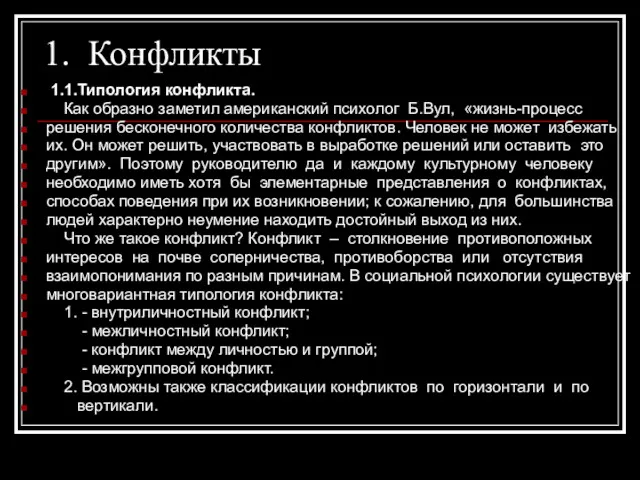 1. Конфликты

1.1.Типология конфликта.

Как образно заметил американский психолог Б.Вул, «жизнь-процесс решения бесконечного количества конфликтов. Человек не может избежать их. Он может решить, участвовать в выработке решений или оставить это другим». Поэтому руководителю да и каждому культурному человеку необходимо иметь хотя бы элементарные представления о конфликтах, способах поведения при их возникновении; к сожалению, для большинства людей характерно неумение находить достойный выход из них.

Что же такое конфликт? Конфликт – столкновение противоположных интересов на почве соперничества, противоборства или отсутствия взаимопонимания по разным причинам. В социальной психологии существует многовариантная типология конфликта:

1. - внутриличностный конфликт;

- межличностный конфликт;

- конфликт между личностью и группой;

- межгрупповой конфликт.

2. Возможны также классификации конфликтов по горизонтали и по вертикали.